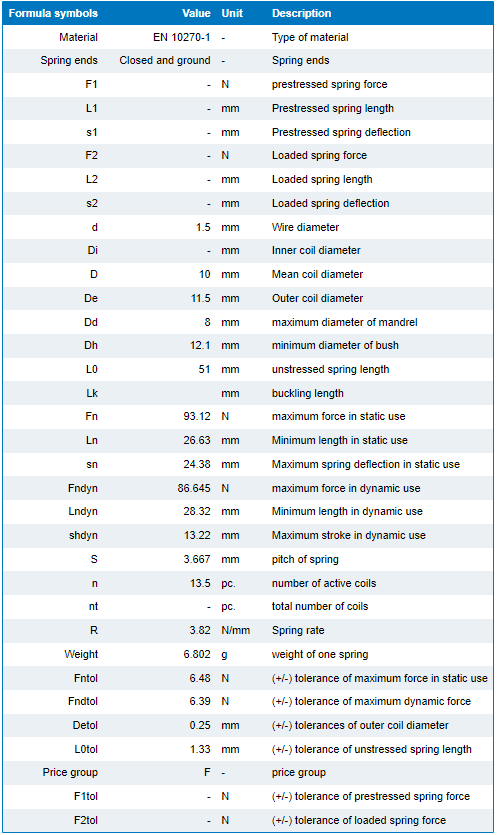 | Formula symbols | Value | Unit | Description |
|---|---|---|---|
| Material | EN 10270-1 | - | Type of material |
| Spring ends | Closed and ground | - | Spring ends |
| F1 | - | N | prestressed spring force |
| L1 | - | mm | Prestressed spring length |
| s1 | - | mm | Prestressed spring deflection |
| F2 | - | N | Loaded spring force |
| L2 | - | mm | Loaded spring length |
| s2 | - | mm | Loaded spring deflection |
| d | 1.5 | mm | Wire diameter |
| Di | - | mm | Inner coil diameter |
| D | 10 | mm | Mean coil diameter |
| De | 11.5 | mm | Outer coil diameter |
| Dd | 8 | mm | maximum diameter of mandrel |
| Dh | 12.1 | mm | minimum diameter of bush |
| L0 | 51 | mm | unstressed spring length |
| Lk | | mm | buckling length |
| Fn | 93.12 | N | maximum force in static use |
| Ln | 26.63 | mm | Minimum length in static use |
| sn | 24.38 | mm | Maximum spring deflection in static use |
| Fndyn | 86.645 | N | maximum force in dynamic use |
| Lndyn | 28.32 | mm | Minimum length in dynamic use |
| shdyn | 13.22 | mm | Maximum stroke in dynamic use |
| S | 3.667 | mm | pitch of spring |
| n | 13.5 | pc. | number of active coils |
| nt | - | pc. | total number of coils |
| R | 3.82 | N/mm | Spring rate |
| Weight | 6.802 | g | weight of one spring |
| Fntol | 6.48 | N | (+/-) tolerance of maximum force in static use |
| Fndtol | 6.39 | N | (+/-) tolerance of maximum dynamic force |
| Detol | 0.25 | mm | (+/-) tolerances of outer coil diameter |
| L0tol | 1.33 | mm | (+/-) tolerance of unstressed spring length |
| Price group | F | - | price group |
| F1tol | - | N | (+/-) tolerance of prestressed spring force |
| F2tol | - | N | (+/-) tolerance of loaded spring force |